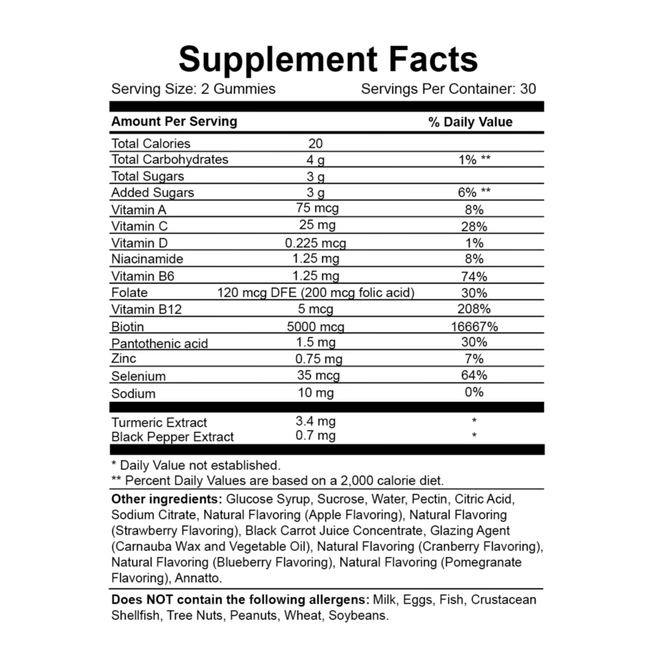 Supplement Facts

Serving Size: 2 Gummies  Servings Per Container: 30

| Amount Per Serving | | % Daily Value |
|---|---|---|
| Total Calories | 20 | |
| Total Carbohydrates | 4 g | 1% ** |
| Total Sugars | 3 g | |
| Added Sugars | 3 g | 6% ** |
| Vitamin A | 75 mcg | 8% |
| Vitamin C | 25 mg | 28% |
| Vitamin D | 0.225 mcg | 1% |
| Niacinamide | 1.25 mg | 8% |
| Vitamin B6 | 1.25 mg | 74% |
| Folate | 120 mcg DFE (200 mcg folic acid) | 30% |
| Vitamin B12 | 5 mcg | 208% |
| Biotin | 5000 mcg | 16667% |
| Pantothenic acid | 1.5 mg | 30% |
| Zinc | 0.75 mg | 7% |
| Selenium | 35 mcg | 64% |
| Sodium | 10 mg | 0% |
| Turmeric Extract | 3.4 mg | * |
| Black Pepper Extract | 0.7 mg | * |

* Daily Value not established.
** Percent Daily Values are based on a 2,000 calorie diet.

Other ingredients: Glucose Syrup, Sucrose, Water, Pectin, Citric Acid, Sodium Citrate, Natural Flavoring (Apple Flavoring), Natural Flavoring (Strawberry Flavoring), Black Carrot Juice Concentrate, Glazing Agent (Carnauba Wax and Vegetable Oil), Natural Flavoring (Cranberry Flavoring), Natural Flavoring (Blueberry Flavoring), Natural Flavoring (Pomegranate Flavoring), Annatto.

Does NOT contain the following allergens: Milk, Eggs, Fish, Crustacean Shellfish, Tree Nuts, Peanuts, Wheat, Soybeans.